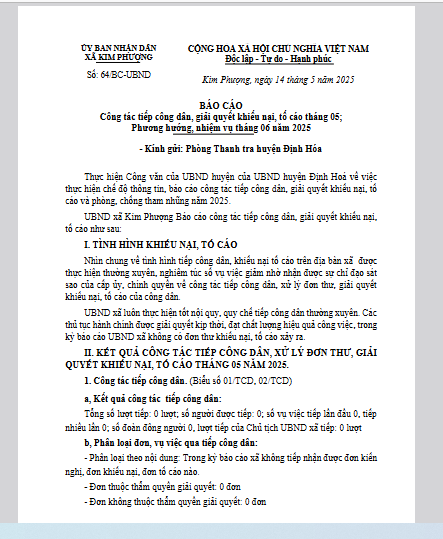 ỦY BAN NHÂN DÂN
XÃ KIM PHƯỢNG

Số: 64/BC-UBND

CỘNG HOÀ XÃ HỘI CHỦ NGHĨA VIỆT NAM
Độc lập - Tự do - Hạnh phúc

Kim Phượng, ngày 14 tháng 5 năm 2025

BÁO CÁO
Công tác tiếp công dân, giải quyết khiếu nại, tố cáo tháng 05;
Phương hướng, nhiệm vụ tháng 06 năm 2025

- Kính gửi: Phòng Thanh tra huyện Định Hóa

Thực hiện Công văn của UBND huyện của UBND huyện Định Hoá về việc thực hiện chế độ thông tin, báo cáo công tác tiếp công dân, giải quyết khiếu nại, tố cáo và phòng, chống tham nhũng năm 2025.

UBND xã Kim Phượng Báo cáo công tác tiếp công dân, giải quyết khiếu nại, tố cáo như sau:

I. TÌNH HÌNH KHIẾU NẠI, TỐ CÁO

Nhìn chung về tình hình tiếp công dân, khiếu nại tố cáo trên địa bàn xã được thực hiện thường xuyên, nghiêm túc số vụ việc giảm nhờ nhận được sự chỉ đạo sát sao của cấp ủy, chính quyền về công tác tiếp công dân, xử lý đơn thư, giải quyết khiếu nại, tố cáo của công dân.

UBND xã luôn thực hiện tốt nội quy, quy chế tiếp công dân thường xuyên. Các thủ tục hành chính được giải quyết kịp thời, đạt chất lượng hiệu quả công việc, trong kỳ báo cáo UBND xã không có đơn thư khiếu nại, tố cáo xảy ra.

II. KẾT QUẢ CÔNG TÁC TIẾP CÔNG DÂN, XỬ LÝ ĐƠN THƯ, GIẢI QUYẾT KHIẾU NẠI, TỐ CÁO THÁNG 05 NĂM 2025.

1. Công tác tiếp công dân. (Biểu số 01/TCD, 02/TCD)

a, Kết quả công tác tiếp công dân:

Tổng số lượt tiếp: 0 lượt; số người được tiếp: 0; số vụ việc tiếp lần đầu 0, tiếp nhiều lần 0; số đoàn đông người 0, lượt tiếp của Chủ tịch UBND xã tiếp: 0 lượt

b, Phân loại đơn, vụ việc qua tiếp công dân:

- Phân loại theo nội dung: Trong kỳ báo cáo xã không tiếp nhận được đơn kiến nghị, đơn khiếu nại, đơn tố cáo nào.

- Đơn thuộc thẩm quyền giải quyết: 0 đơn

- Đơn không thuộc thẩm quyền giải quyết: 0 đơn